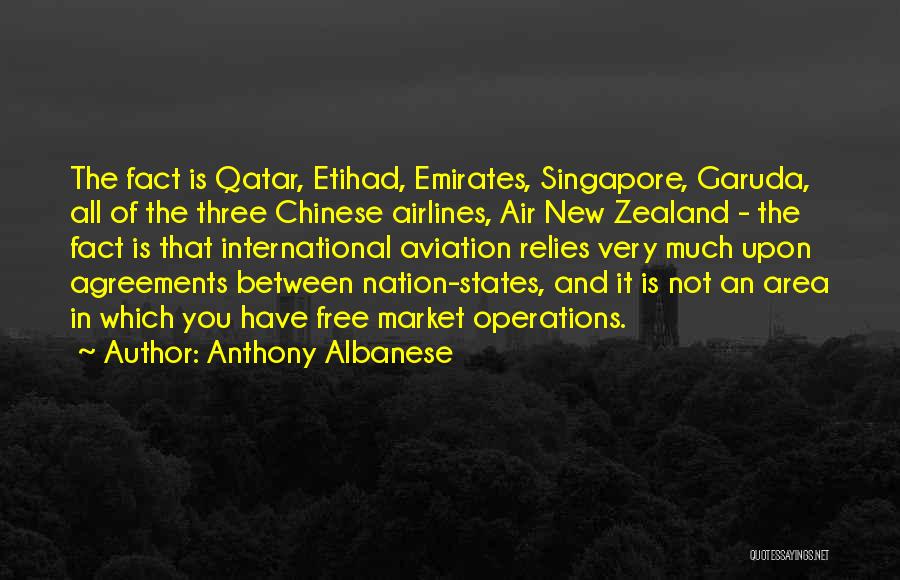 The fact is Qatar, Etihad, Emirates, Singapore, Garuda, all of the three Chinese airlines, Air New Zealand - the fact is that international aviation relies very much upon agreements between nation-states, and it is not an area in which you have free market operations.

~ Author: Anthony Albanese

QUOTESSAYINGS.NET